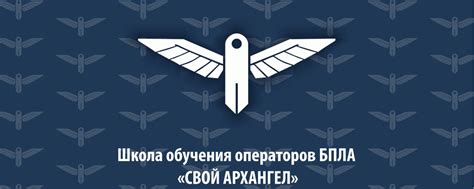 Школа обучения операторов БПЛА
«СВОЙ АРХАНГЕЛ»